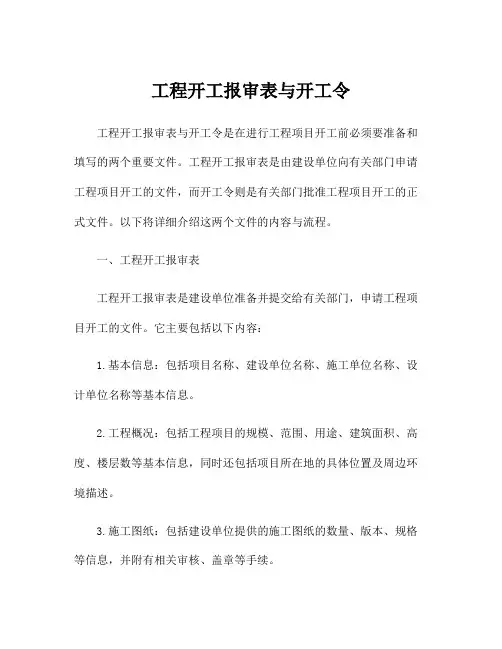 工程开工报审表与开工令

工程开工报审表与开工令是在进行工程项目开工前必须要准备和填写的两个重要文件。工程开工报审表是由建设单位向有关部门申请工程项目开工的文件，而开工令则是有关部门批准工程项目开工的正式文件。以下将详细介绍这两个文件的内容与流程。

一、工程开工报审表

工程开工报审表是建设单位准备并提交给有关部门，申请工程项目开工的文件。它主要包括以下内容：

1. 基本信息：包括项目名称、建设单位名称、施工单位名称、设计单位名称等基本信息。

2. 工程概况：包括工程项目的规模、范围、用途、建筑面积、高度、楼层数等基本信息，同时还包括项目所在地的具体位置及周边环境描述。

3. 施工图纸：包括建设单位提供的施工图纸的数量、版本、规格等信息，并附有相关审核、盖章等手续。